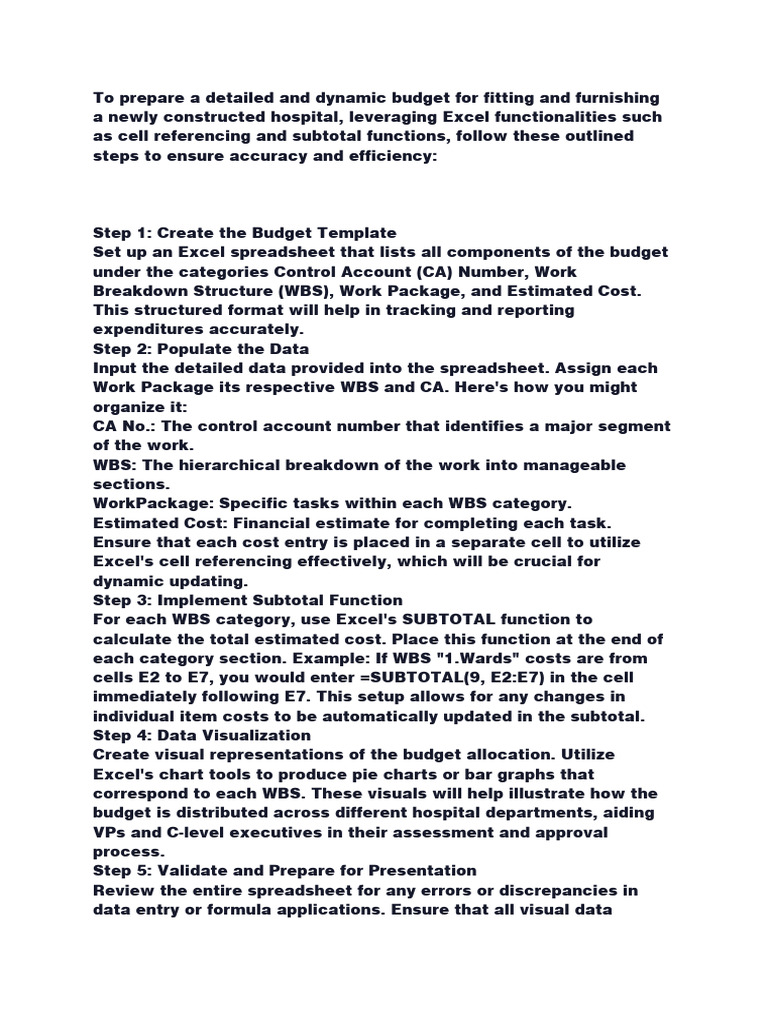 To prepare a detailed and dynamic budget for fitting and furnishing a newly constructed hospital, leveraging Excel functionalities such as cell referencing and subtotal functions, follow these outlined steps to ensure accuracy and efficiency:

Step 1: Create the Budget Template
Set up an Excel spreadsheet that lists all components of the budget under the categories Control Account (CA) Number, Work Breakdown Structure (WBS), Work Package, and Estimated Cost. This structured format will help in tracking and reporting expenditures accurately.
Step 2: Populate the Data
Input the detailed data provided into the spreadsheet. Assign each Work Package its respective WBS and CA. Here's how you might organize it:
CA No.: The control account number that identifies a major segment of the work.
WBS: The hierarchical breakdown of the work into manageable sections.
WorkPackage: Specific tasks within each WBS category.
Estimated Cost: Financial estimate for completing each task.
Ensure that each cost entry is placed in a separate cell to utilize Excel's cell referencing effectively, which will be crucial for dynamic updating.
Step 3: Implement Subtotal Function
For each WBS category, use Excel's SUBTOTAL function to calculate the total estimated cost. Place this function at the end of each category section. Example: If WBS "1.Wards" costs are from cells E2 to E7, you would enter =SUBTOTAL(9, E2:E7) in the cell immediately following E7. This setup allows for any changes in individual item costs to be automatically updated in the subtotal.
Step 4: Data Visualization
Create visual representations of the budget allocation. Utilize Excel's chart tools to produce pie charts or bar graphs that correspond to each WBS. These visuals will help illustrate how the budget is distributed across different hospital departments, aiding VPs and C-level executives in their assessment and approval process.
Step 5: Validate and Prepare for Presentation
Review the entire spreadsheet for any errors or discrepancies in data entry or formula applications. Ensure that all visual data